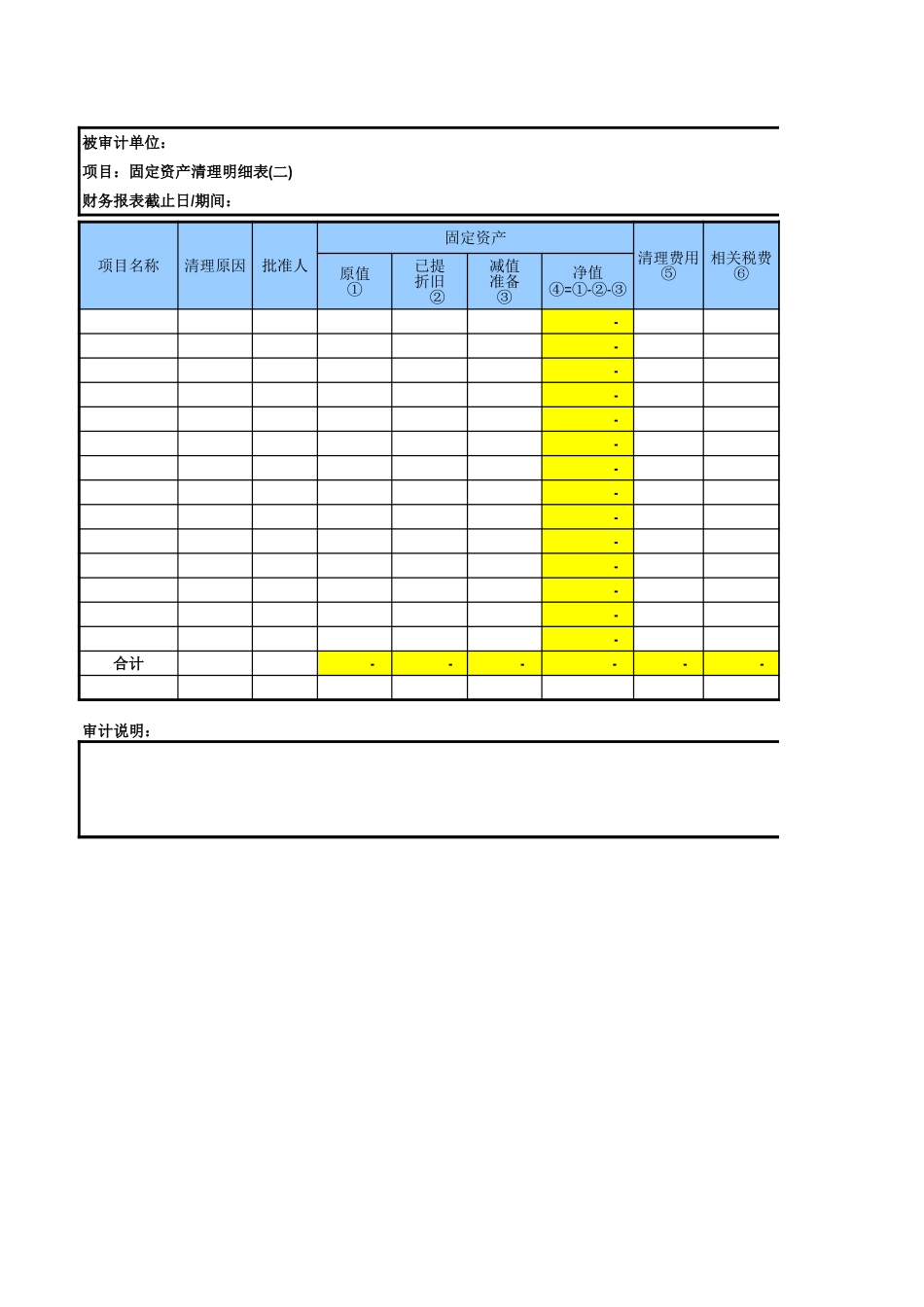 被审计单位：
项目：固定资产清理明细表(二)
财务报表截止日/期间：

| 项目名称 | 清理原因 | 批准人 | 固定资产 原值 ① | 固定资产 已提折旧 ② | 固定资产 减值准备 ③ | 固定资产 净值 ④=①-②-③ | 清理费用 ⑤ | 相关税费 ⑥ |
|---|---|---|---|---|---|---|---|---|
| | | | | | | - | | |
| | | | | | | - | | |
| | | | | | | - | | |
| | | | | | | - | | |
| | | | | | | - | | |
| | | | | | | - | | |
| | | | | | | - | | |
| | | | | | | - | | |
| | | | | | | - | | |
| | | | | | | - | | |
| | | | | | | - | | |
| | | | | | | - | | |
| | | | | | | - | | |
| | | | | | | - | | |
| 合计 | | | - | - | - | - | - | - |
| | | | | | | | | |

审计说明：